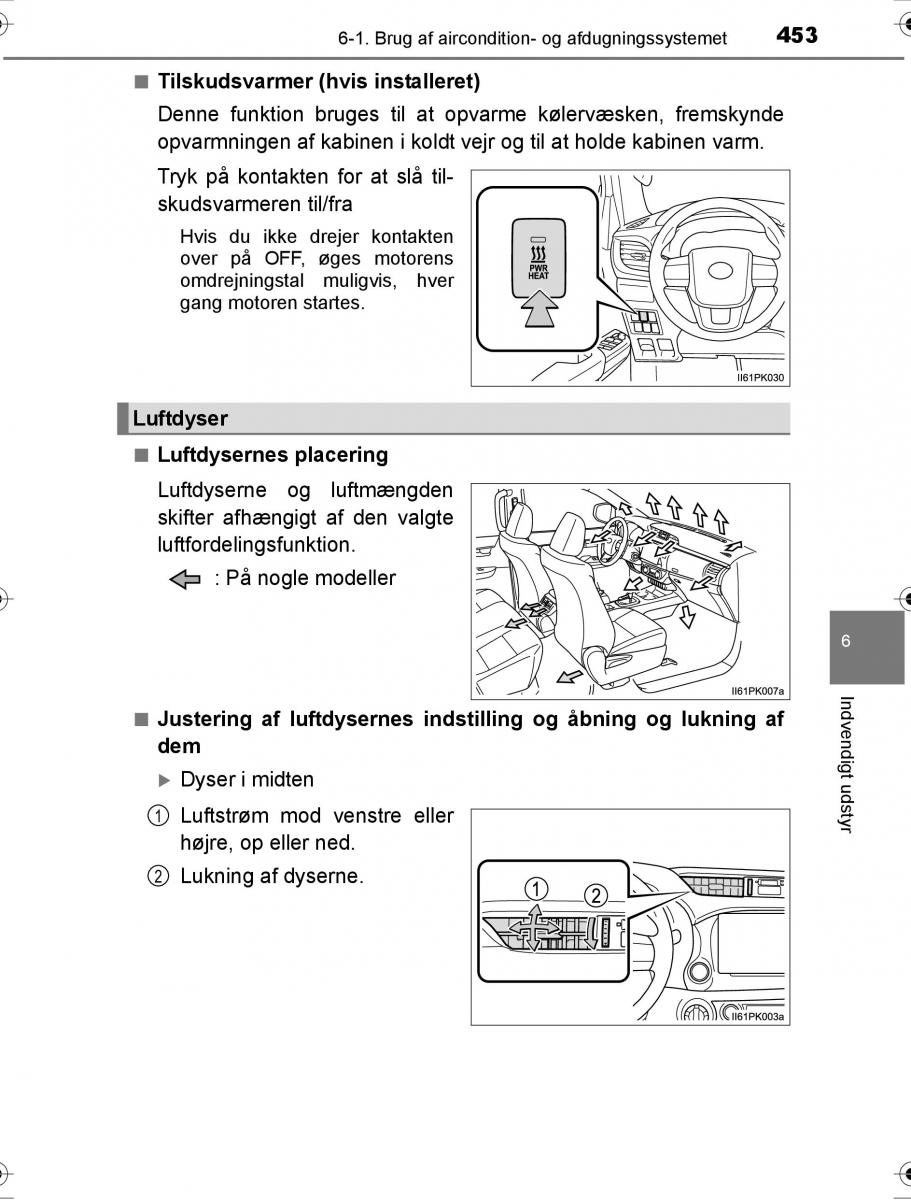 6-1. Brug af aircondition- og afdugningssystemet 453

■ Tilskudsvarmer (hvis installeret)

Denne funktion bruges til at opvarme kølervæsken, fremskynde opvarmningen af kabinen i koldt vejr og til at holde kabinen varm.

Tryk på kontakten for at slå tilskudsvarmeren til/fra

Hvis du ikke drejer kontakten over på OFF, øges motorens omdrejningstal muligvis, hver gang motoren startes.

PWR HEAT

II61PK030

Luftdyser

■ Luftdysernes placering

Luftdyserne og luftmængden skifter afhængigt af den valgte luftfordelingsfunktion.

: På nogle modeller

II61PK007a

■ Justering af luftdysernes indstilling og åbning og lukning af dem

▶ Dyser i midten

① Luftstrøm mod venstre eller højre, op eller ned.

② Lukning af dyserne.

①
②

II61PK003a

6

Indvendigt udstyr